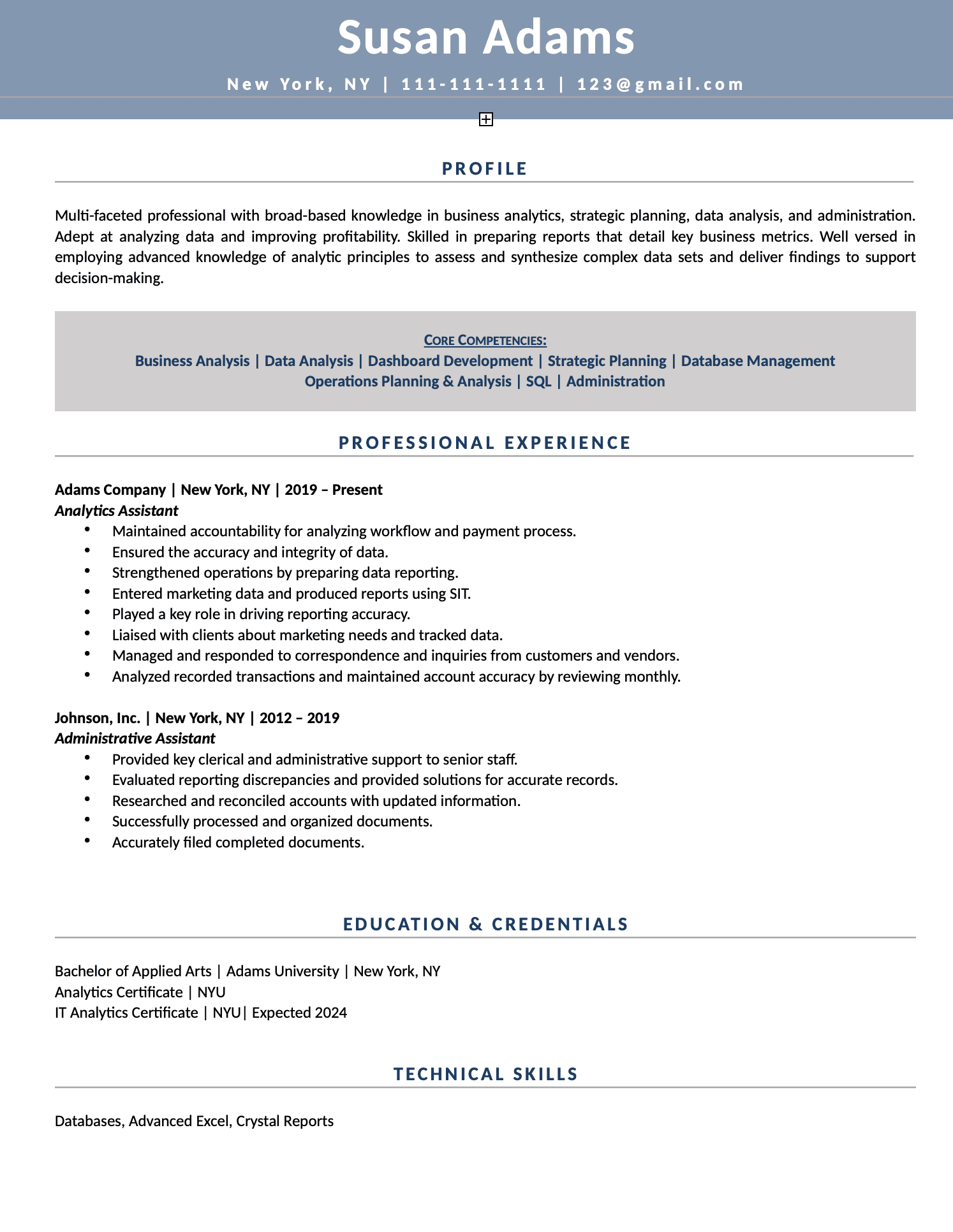 Susan Adams

New York, NY | 111-111-1111 | 123@gmail.com

PROFILE

Multi-faceted professional with broad-based knowledge in business analytics, strategic planning, data analysis, and administration. Adept at analyzing data and improving profitability. Skilled in preparing reports that detail key business metrics. Well versed in employing advanced knowledge of analytic principles to assess and synthesize complex data sets and deliver findings to support decision-making.

CORE COMPETENCIES:
Business Analysis | Data Analysis | Dashboard Development | Strategic Planning | Database Management
Operations Planning & Analysis | SQL | Administration

PROFESSIONAL EXPERIENCE

Adams Company | New York, NY | 2019 – Present
Analytics Assistant
• Maintained accountability for analyzing workflow and payment process.
• Ensured the accuracy and integrity of data.
• Strengthened operations by preparing data reporting.
• Entered marketing data and produced reports using SIT.
• Played a key role in driving reporting accuracy.
• Liaised with clients about marketing needs and tracked data.
• Managed and responded to correspondence and inquiries from customers and vendors.
• Analyzed recorded transactions and maintained account accuracy by reviewing monthly.

Johnson, Inc. | New York, NY | 2012 – 2019
Administrative Assistant
• Provided key clerical and administrative support to senior staff.
• Evaluated reporting discrepancies and provided solutions for accurate records.
• Researched and reconciled accounts with updated information.
• Successfully processed and organized documents.
• Accurately filed completed documents.

EDUCATION & CREDENTIALS

Bachelor of Applied Arts | Adams University | New York, NY
Analytics Certificate | NYU
IT Analytics Certificate | NYU| Expected 2024

TECHNICAL SKILLS

Databases, Advanced Excel, Crystal Reports